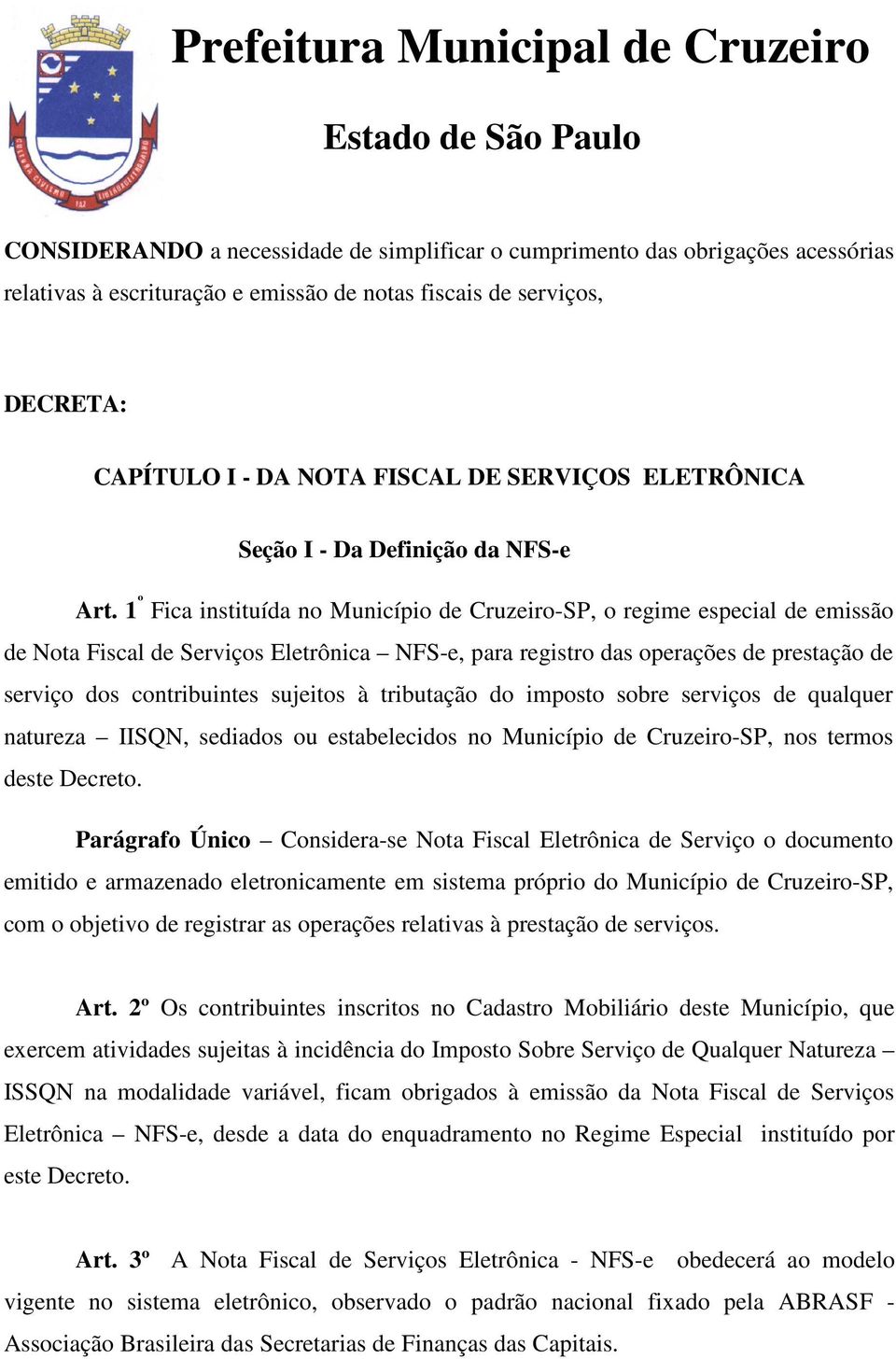 Prefeitura Municipal de Cruzeiro

Estado de São Paulo

CONSIDERANDO a necessidade de simplificar o cumprimento das obrigações acessórias relativas à escrituração e emissão de notas fiscais de serviços,

DECRETA:

CAPÍTULO I - DA NOTA FISCAL DE SERVIÇOS ELETRÔNICA

Seção I - Da Definição da NFS-e

Art. 1º Fica instituída no Município de Cruzeiro-SP, o regime especial de emissão de Nota Fiscal de Serviços Eletrônica – NFS-e, para registro das operações de prestação de serviço dos contribuintes sujeitos à tributação do imposto sobre serviços de qualquer natureza – IISQN, sediados ou estabelecidos no Município de Cruzeiro-SP, nos termos deste Decreto.

Parágrafo Único – Considera-se Nota Fiscal Eletrônica de Serviço o documento emitido e armazenado eletronicamente em sistema próprio do Município de Cruzeiro-SP, com o objetivo de registrar as operações relativas à prestação de serviços.

Art. 2º Os contribuintes inscritos no Cadastro Mobiliário deste Município, que exercem atividades sujeitas à incidência do Imposto Sobre Serviço de Qualquer Natureza – ISSQN na modalidade variável, ficam obrigados à emissão da Nota Fiscal de Serviços Eletrônica – NFS-e, desde a data do enquadramento no Regime Especial instituído por este Decreto.

Art. 3º A Nota Fiscal de Serviços Eletrônica - NFS-e obedecerá ao modelo vigente no sistema eletrônico, observado o padrão nacional fixado pela ABRASF - Associação Brasileira das Secretarias de Finanças das Capitais.